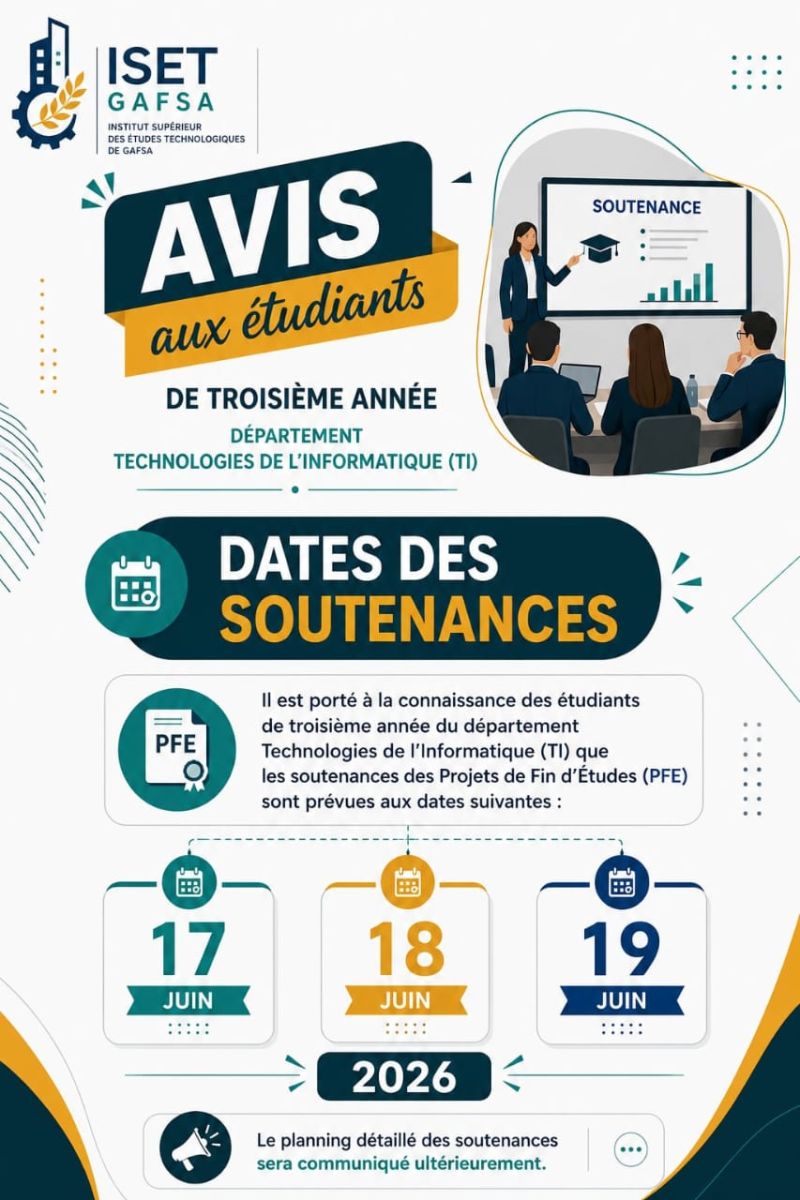 ISET
GAFSA
INSTITUT SUPÉRIEUR DES ÉTUDES TECHNOLOGIQUES DE GAFSA

AVIS
aux étudiants

SOUTENANCE

DE TROISIÈME ANNÉE
DÉPARTEMENT
TECHNOLOGIES DE L'INFORMATIQUE (TI)

DATES DES
SOUTENANCES

PFE

Il est porté à la connaissance des étudiants de troisième année du département Technologies de l'Informatique (TI) que les soutenances des Projets de Fin d'Études (PFE) sont prévues aux dates suivantes :

17
JUIN

18
JUIN

19
JUIN

2026

Le planning détaillé des soutenances sera communiqué ultérieurement.